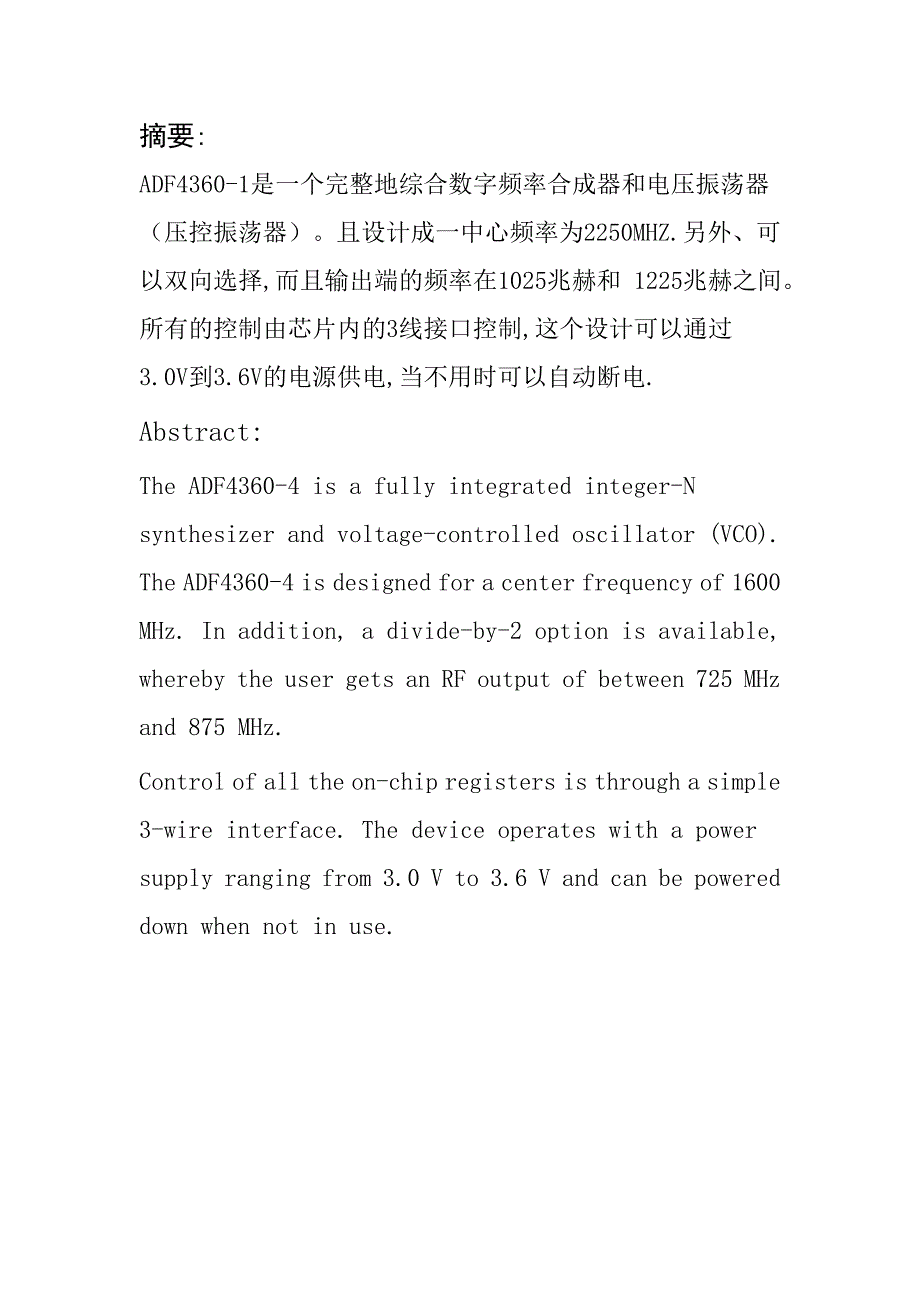 摘要:

ADF4360-1是一个完整地综合数字频率合成器和电压振荡器（压控振荡器）。且设计成一中心频率为2250MHZ.另外、可以双向选择,而且输出端的频率在1025兆赫和 1225兆赫之间。所有的控制由芯片内的3线接口控制,这个设计可以通过3.0V到3.6V的电源供电,当不用时可以自动断电.

Abstract:

The ADF4360-4 is a fully integrated integer-N synthesizer and voltage-controlled oscillator (VCO). The ADF4360-4 is designed for a center frequency of 1600 MHz. In addition, a divide-by-2 option is available, whereby the user gets an RF output of between 725 MHz and 875 MHz.

Control of all the on-chip registers is through a simple 3-wire interface. The device operates with a power supply ranging from 3.0 V to 3.6 V and can be powered down when not in use.